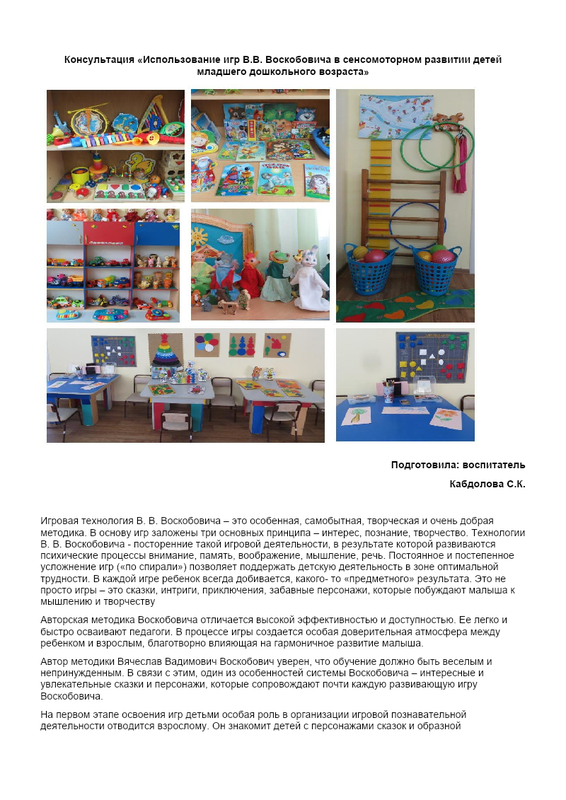 Консультация «Использование игр В.В. Воскобовича в сенсомоторном развитии детей младшего дошкольного возраста»

Подготовила: воспитатель

Кабдолова С.К.

Игровая технология В. В. Воскобовича – это особенная, самобытная, творческая и очень добрая методика. В основу игр заложены три основных принципа – интерес, познание, творчество. Технологии В. В. Воскобовича - посторенние такой игровой деятельности, в результате которой развиваются психические процессы внимание, память, воображение, мышление, речь. Постоянное и постепенное усложнение игр («по спирали») позволяет поддержать детскую деятельность в зоне оптимальной трудности. В каждой игре ребенок всегда добивается, какого- то «предметного» результата. Это не просто игры – это сказки, интриги, приключения, забавные персонажи, которые побуждают малыша к мышлению и творчеству

Авторская методика Воскобовича отличается высокой эффективностью и доступностью. Ее легко и быстро осваивают педагоги. В процессе игры создается особая доверительная атмосфера между ребенком и взрослым, благотворно влияющая на гармоничное развитие малыша.

Автор методики Вячеслав Вадимович Воскобович уверен, что обучение должно быть веселым и непринужденным. В связи с этим, один из особенностей системы Воскобовича – интересные и увлекательные сказки и персонажи, которые сопровождают почти каждую развивающую игру Воскобовича.

На первом этапе освоения игр детьми особая роль в организации игровой познавательной деятельности отводится взрослому. Он знакомит детей с персонажами сказок и образной